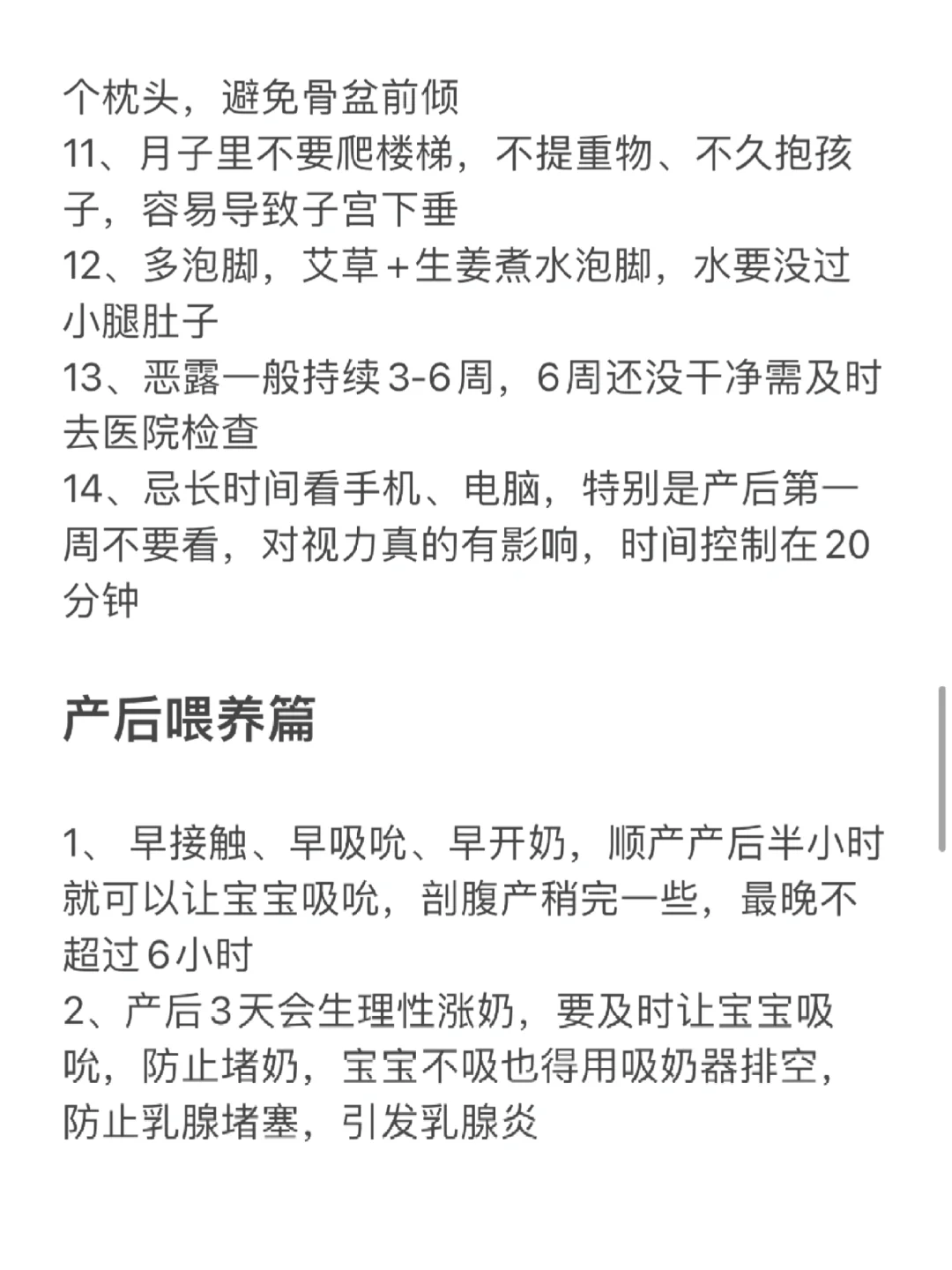 个枕头，避免骨盆前倾
11、月子里不要爬楼梯，不提重物、不久抱孩子，容易导致子宫下垂
12、多泡脚，艾草+生姜煮水泡脚，水要没过小腿肚子
13、恶露一般持续3-6周，6周还没干净需及时去医院检查
14、忌长时间看手机、电脑，特别是产后第一周不要看，对视力真的有影响，时间控制在20分钟

产后喂养篇

1、 早接触、早吸吮、早开奶，顺产产后半小时就可以让宝宝吸吮，剖腹产稍完一些，最晚不超过6小时
2、产后3天会生理性涨奶，要及时让宝宝吸吮，防止堵奶，宝宝不吸也得用吸奶器排空，防止乳腺堵塞，引发乳腺炎